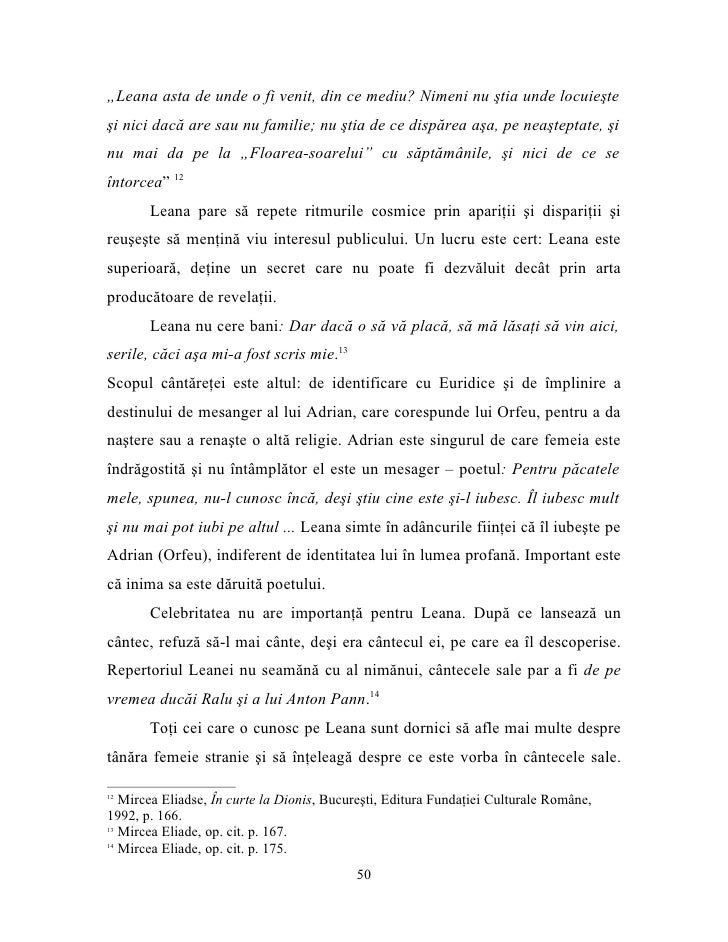 „Leana asta de unde o fi venit, din ce mediu? Nimeni nu ştia unde locuieşte şi nici dacă are sau nu familie; nu ştia de ce dispărea aşa, pe neaşteptate, şi nu mai da pe la „Floarea-soarelui” cu săptămânile, şi nici de ce se întorcea” $^{12}$

Leana pare să repete ritmurile cosmice prin apariţii şi dispariţii şi reuşeşte să menţină viu interesul publicului. Un lucru este cert: Leana este superioară, deţine un secret care nu poate fi dezvăluit decât prin arta producătoare de revelaţii.

Leana nu cere bani: Dar dacă o să vă placă, să mă lăsaţi să vin aici, serile, căci aşa mi-a fost scris mie.$^{13}$

Scopul cântăreţei este altul: de identificare cu Euridice şi de împlinire a destinului de mesanger al lui Adrian, care corespunde lui Orfeu, pentru a da naştere sau a renaşte o altă religie. Adrian este singurul de care femeia este îndrăgostită şi nu întâmplător el este un mesager – poetul: Pentru păcatele mele, spunea, nu-l cunosc încă, deşi ştiu cine este şi-l iubesc. Îl iubesc mult şi nu mai pot iubi pe altul ... Leana simte în adâncurile fiinţei că îl iubeşte pe Adrian (Orfeu), indiferent de identitatea lui în lumea profană. Important este că inima sa este dăruită poetului.

Celebritatea nu are importanţă pentru Leana. După ce lansează un cântec, refuză să-l mai cânte, deşi era cântecul ei, pe care ea îl descoperise. Repertoriul Leanei nu seamănă cu al nimănui, cântecele sale par a fi de pe vremea ducăi Ralu şi a lui Anton Pann.$^{14}$

Toţi cei care o cunosc pe Leana sunt dornici să afle mai multe despre tânăra femeie stranie şi să înţeleagă despre ce este vorba în cântecele sale.

$^{12}$ Mircea Eliadse, În curte la Dionis, Bucureşti, Editura Fundaţiei Culturale Române, 1992, p. 166.
$^{13}$ Mircea Eliade, op. cit. p. 167.
$^{14}$ Mircea Eliade, op. cit. p. 175.

50